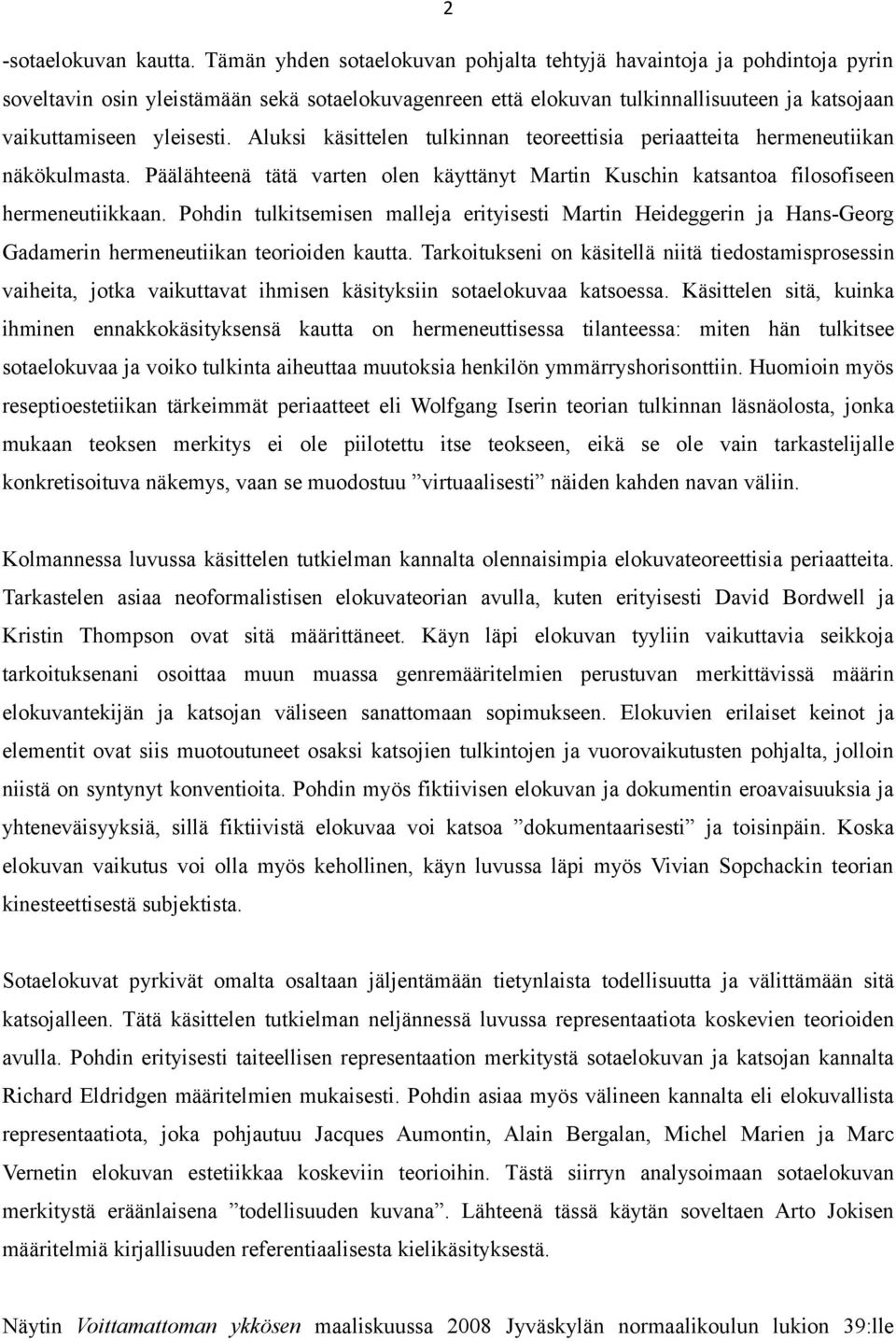 2

-sotaelokuvan kautta. Tämän yhden sotaelokuvan pohjalta tehtyjä havaintoja ja pohdintoja pyrin soveltavin osin yleistämään sekä sotaelokuvagenreen että elokuvan tulkinnallisuuteen ja katsojaan vaikuttamiseen yleisesti. Aluksi käsittelen tulkinnan teoreettisia periaatteita hermeneutiikan näkökulmasta. Päälähteenä tätä varten olen käyttänyt Martin Kuschin katsantoa filosofiseen hermeneutiikkaan. Pohdin tulkitsemisen malleja erityisesti Martin Heideggerin ja Hans-Georg Gadamerin hermeneutiikan teorioiden kautta. Tarkoitukseni on käsitellä niitä tiedostamisprosessin vaiheita, jotka vaikuttavat ihmisen käsityksiin sotaelokuvaa katsoessa. Käsittelen sitä, kuinka ihminen ennakkokäsityksensä kautta on hermeneuttisessa tilanteessa: miten hän tulkitsee sotaelokuvaa ja voiko tulkinta aiheuttaa muutoksia henkilön ymmärryshorisonttiin. Huomioin myös reseptioestetiikan tärkeimmät periaatteet eli Wolfgang Iserin teorian tulkinnan läsnäolosta, jonka mukaan teoksen merkitys ei ole piilotettu itse teokseen, eikä se ole vain tarkastelijalle konkretisoituva näkemys, vaan se muodostuu ”virtuaalisesti” näiden kahden navan väliin.

Kolmannessa luvussa käsittelen tutkielman kannalta olennaisimpia elokuvateoreettisia periaatteita. Tarkastelen asiaa neoformalistisen elokuvateorian avulla, kuten erityisesti David Bordwell ja Kristin Thompson ovat sitä määrittäneet. Käyn läpi elokuvan tyyliin vaikuttavia seikkoja tarkoituksenani osoittaa muun muassa genremääritelmien perustuvan merkittävissä määrin elokuvantekijän ja katsojan väliseen sanattomaan sopimukseen. Elokuvien erilaiset keinot ja elementit ovat siis muotoutuneet osaksi katsojien tulkintojen ja vuorovaikutusten pohjalta, jolloin niistä on syntynyt konventioita. Pohdin myös fiktiivisen elokuvan ja dokumentin eroavaisuuksia ja yhteneväisyyksiä, sillä fiktiivistä elokuvaa voi katsoa ”dokumentaarisesti” ja toisinpäin. Koska elokuvan vaikutus voi olla myös kehollinen, käyn luvussa läpi myös Vivian Sopchackin teorian kinesteettisestä subjektista.

Sotaelokuvat pyrkivät omalta osaltaan jäljentämään tietynlaista todellisuutta ja välittämään sitä katsojalleen. Tätä käsittelen tutkielman neljännessä luvussa representaatiota koskevien teorioiden avulla. Pohdin erityisesti taiteellisen representaation merkitystä sotaelokuvan ja katsojan kannalta Richard Eldridgen määritelmien mukaisesti. Pohdin asiaa myös välineen kannalta eli elokuvallista representaatiota, joka pohjautuu Jacques Aumontin, Alain Bergalan, Michel Marien ja Marc Vernetin elokuvan estetiikkaa koskeviin teorioihin. Tästä siirryn analysoimaan sotaelokuvan merkitystä eräänlaisena ”todellisuuden kuvana”. Lähteenä tässä käytän soveltaen Arto Jokisen määritelmiä kirjallisuuden referentiaalisesta kielikäsityksestä.

Näytin Voittamattoman ykkösen maaliskuussa 2008 Jyväskylän normaalikoulun lukion 39:lle